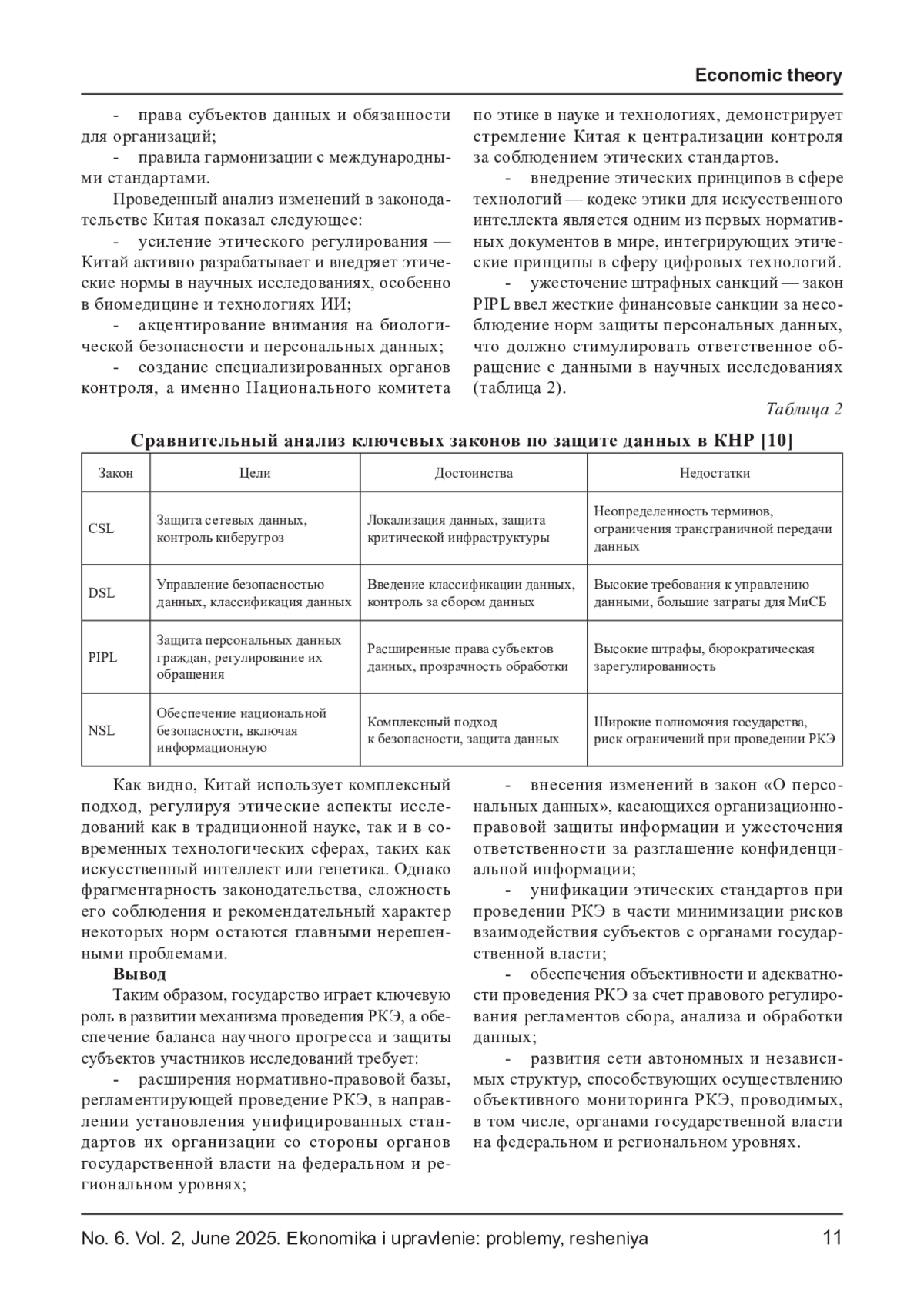 Economic theory

- права субъектов данных и обязанности для организаций;

- правила гармонизации с международными стандартами.

Проведенный анализ изменений в законодательстве Китая показал следующее:

- усиление этического регулирования — Китай активно разрабатывает и внедряет этические нормы в научных исследованиях, особенно в биомедицине и технологиях ИИ;

- акцентирование внимания на биологической безопасности и персональных данных;

- создание специализированных органов контроля, а именно Национального комитета по этике в науке и технологиях, демонстрирует стремление Китая к централизации контроля за соблюдением этических стандартов.

- внедрение этических принципов в сфере технологий — кодекс этики для искусственного интеллекта является одним из первых нормативных документов в мире, интегрирующих этические принципы в сферу цифровых технологий.

- ужесточение штрафных санкций — закон PIPL ввел жесткие финансовые санкции за несоблюдение норм защиты персональных данных, что должно стимулировать ответственное обращение с данными в научных исследованиях (таблица 2).

Таблица 2

Сравнительный анализ ключевых законов по защите данных в КНР [10]

| Закон | Цели | Достоинства | Недостатки |
|---|---|---|---|
| CSL | Защита сетевых данных, контроль киберугроз | Локализация данных, защита критической инфраструктуры | Неопределенность терминов, ограничения трансграничной передачи данных |
| DSL | Управление безопасностью данных, классификация данных | Введение классификации данных, контроль за сбором данных | Высокие требования к управлению данными, большие затраты для МиСБ |
| PIPL | Защита персональных данных граждан, регулирование их обращения | Расширенные права субъектов данных, прозрачность обработки | Высокие штрафы, бюрократическая зарегулированность |
| NSL | Обеспечение национальной безопасности, включая информационную | Комплексный подход к безопасности, защита данных | Широкие полномочия государства, риск ограничений при проведении РКЭ |

Как видно, Китай использует комплексный подход, регулируя этические аспекты исследований как в традиционной науке, так и в современных технологических сферах, таких как искусственный интеллект или генетика. Однако фрагментарность законодательства, сложность его соблюдения и рекомендательный характер некоторых норм остаются главными нерешенными проблемами.

Вывод

Таким образом, государство играет ключевую роль в развитии механизма проведения РКЭ, а обеспечение баланса научного прогресса и защиты субъектов участников исследований требует:

- расширения нормативно-правовой базы, регламентирующей проведение РКЭ, в направлении установления унифицированных стандартов их организации со стороны органов государственной власти на федеральном и региональном уровнях;

- внесения изменений в закон «О персональных данных», касающихся организационно-правовой защиты информации и ужесточения ответственности за разглашение конфиденциальной информации;

- унификации этических стандартов при проведении РКЭ в части минимизации рисков взаимодействия субъектов с органами государственной власти;

- обеспечения объективности и адекватности проведения РКЭ за счет правового регулирования регламентов сбора, анализа и обработки данных;

- развития сети автономных и независимых структур, способствующих осуществлению объективного мониторинга РКЭ, проводимых, в том числе, органами государственной власти на федеральном и региональном уровнях.

No. 6. Vol. 2, June 2025. Ekonomika i upravlenie: problemy, resheniya 11